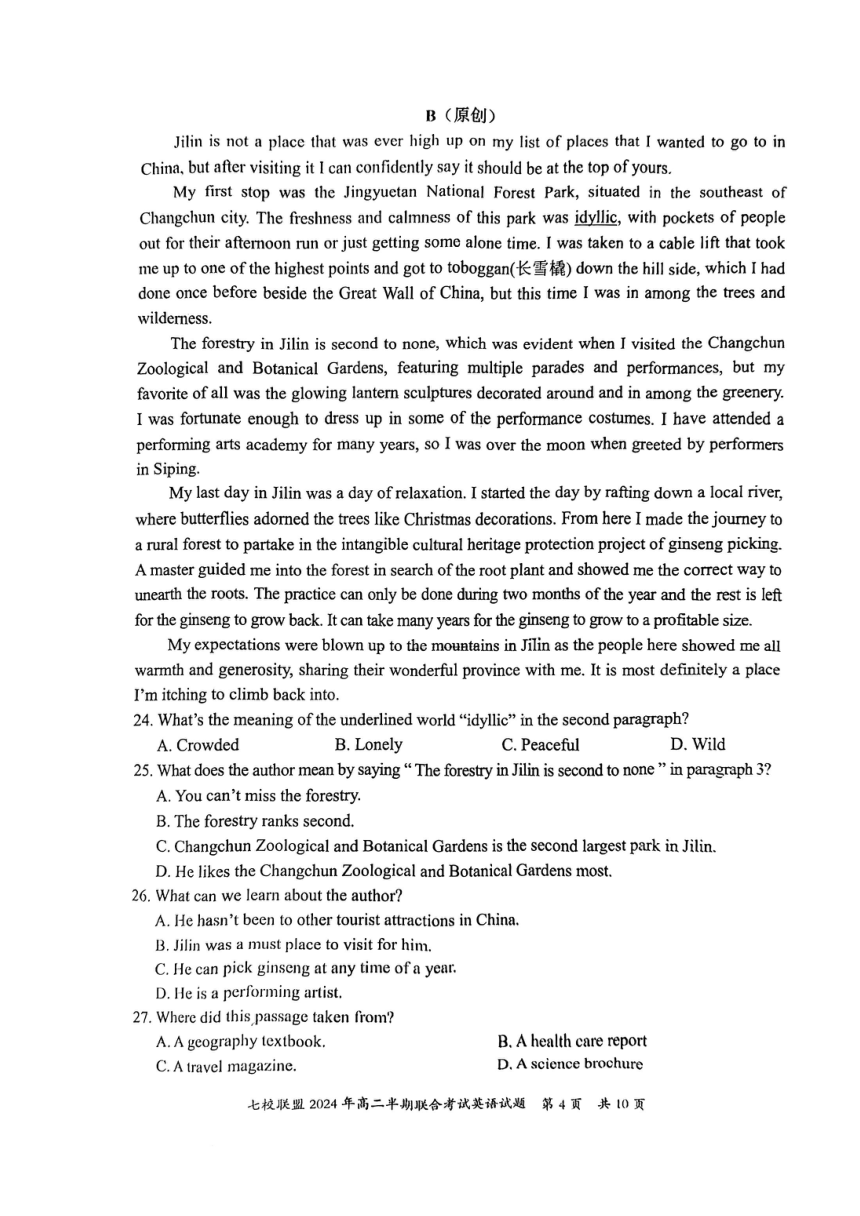 B（原创）

Jilin is not a place that was ever high up on my list of places that I wanted to go to in China, but after visiting it I can confidently say it should be at the top of yours.

My first stop was the Jingyuetan National Forest Park, situated in the southeast of Changchun city. The freshness and calmness of this park was idyllic, with pockets of people out for their afternoon run or just getting some alone time. I was taken to a cable lift that took me up to one of the highest points and got to toboggan(长雪橇) down the hill side, which I had done once before beside the Great Wall of China, but this time I was in among the trees and wilderness.

The forestry in Jilin is second to none, which was evident when I visited the Changchun Zoological and Botanical Gardens, featuring multiple parades and performances, but my favorite of all was the glowing lantern sculptures decorated around and in among the greenery. I was fortunate enough to dress up in some of the performance costumes. I have attended a performing arts academy for many years, so I was over the moon when greeted by performers in Siping.

My last day in Jilin was a day of relaxation. I started the day by rafting down a local river, where butterflies adorned the trees like Christmas decorations. From here I made the journey to a rural forest to partake in the intangible cultural heritage protection project of ginseng picking. A master guided me into the forest in search of the root plant and showed me the correct way to unearth the roots. The practice can only be done during two months of the year and the rest is left for the ginseng to grow back. It can take many years for the ginseng to grow to a profitable size.

My expectations were blown up to the mountains in Jilin as the people here showed me all warmth and generosity, sharing their wonderful province with me. It is most definitely a place I'm itching to climb back into.

24. What's the meaning of the underlined world "idyllic" in the second paragraph?
A. Crowded B. Lonely C. Peaceful D. Wild

25. What does the author mean by saying " The forestry in Jilin is second to none " in paragraph 3?
A. You can't miss the forestry.
B. The forestry ranks second.
C. Changchun Zoological and Botanical Gardens is the second largest park in Jilin.
D. He likes the Changchun Zoological and Botanical Gardens most.

26. What can we learn about the author?
A. He hasn't been to other tourist attractions in China.
B. Jilin was a must place to visit for him.
C. He can pick ginseng at any time of a year.
D. He is a performing artist.

27. Where did this passage taken from?
A. A geography textbook. B. A health care report
C. A travel magazine. D. A science brochure

七校联盟 2024 年高二半期联合考试英语试题 第 4 页 共 10 页